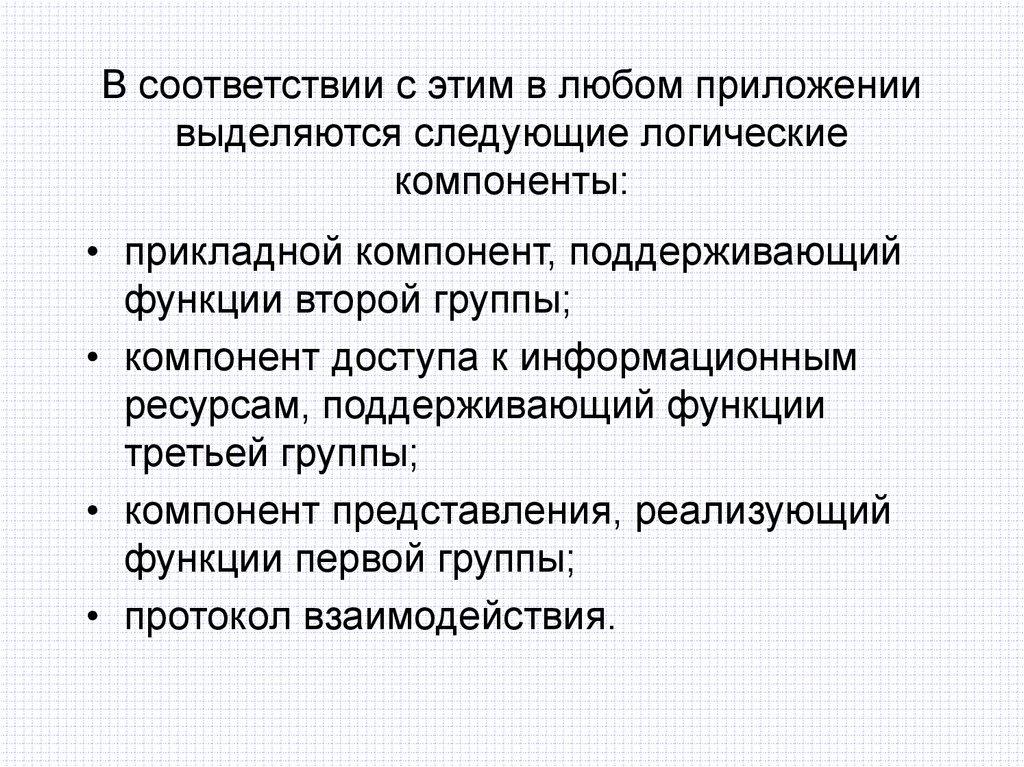 В соответствии с этим в любом приложении выделяются следующие логические компоненты:

• прикладной компонент, поддерживающий функции второй группы;
• компонент доступа к информационным ресурсам, поддерживающий функции третьей группы;
• компонент представления, реализующий функции первой группы;
• протокол взаимодействия.